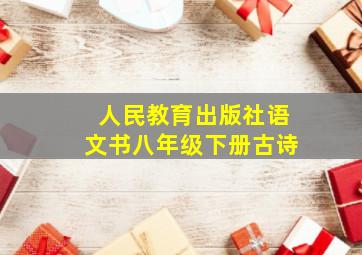 人民教育出版社语文书八年级下册古诗